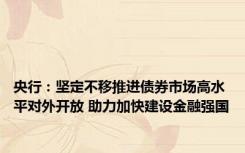 央行：坚定不移推进债券市场高水平对外开放 助力加快建设金融强国